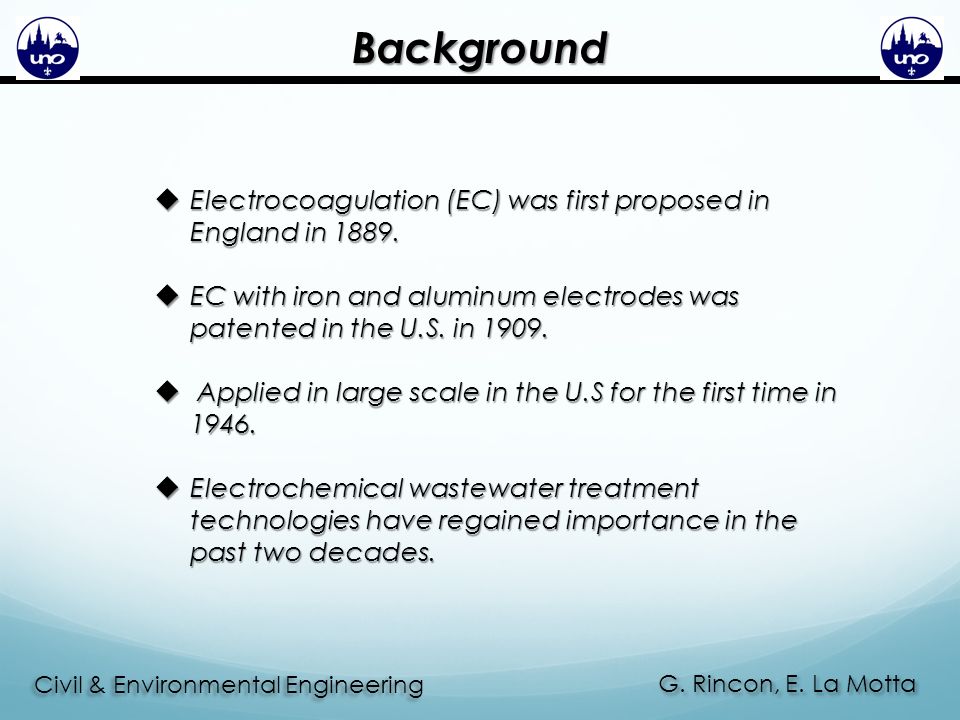 uno

Background

uno

◆ Electrocoagulation (EC) was first proposed in England in 1889.

◆ EC with iron and aluminum electrodes was patented in the U.S. in 1909.

◆ Applied in large scale in the U.S for the first time in 1946.

◆ Electrochemical wastewater treatment technologies have regained importance in the past two decades.

Civil & Environmental Engineering

G. Rincon, E. La Motta